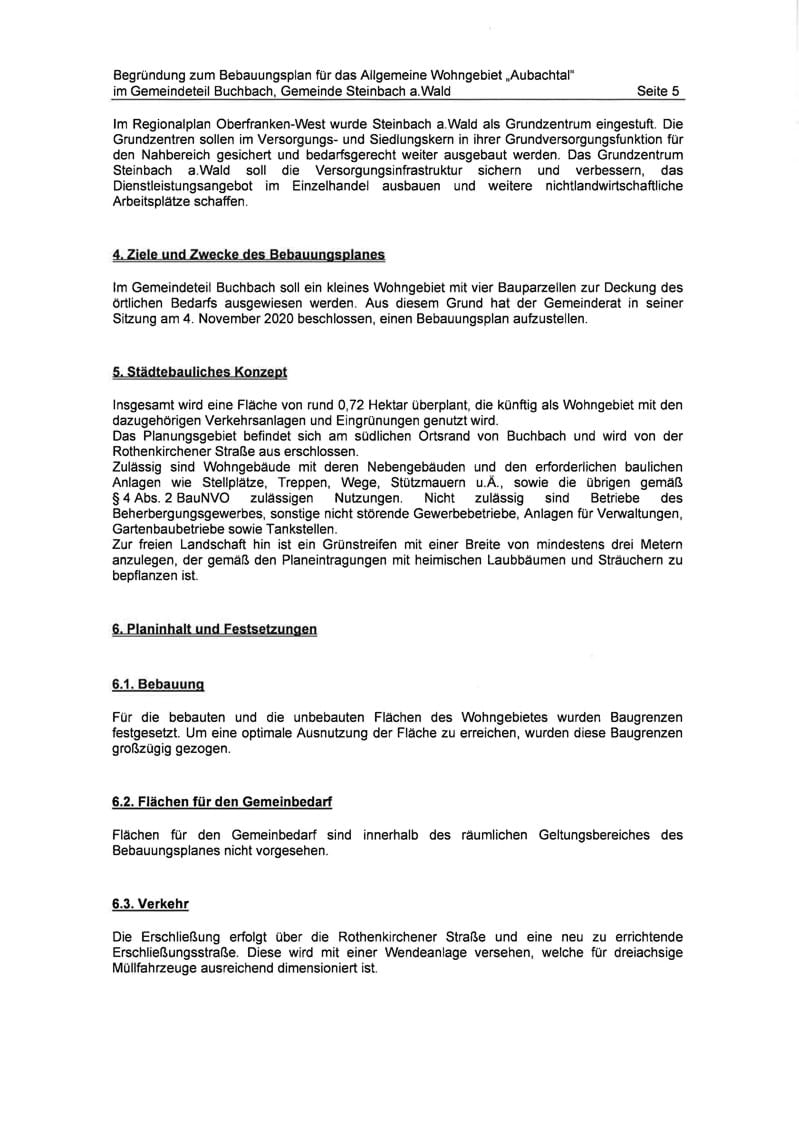 Begründung zum Bebauungsplan für das Allgemeine Wohngebiet „Aubachtal"
im Gemeindeteil Buchbach, Gemeinde Steinbach a.Wald Seite 5

Im Regionalplan Oberfranken-West wurde Steinbach a.Wald als Grundzentrum eingestuft. Die Grundzentren sollen im Versorgungs- und Siedlungskern in ihrer Grundversorgungsfunktion für den Nahbereich gesichert und bedarfsgerecht weiter ausgebaut werden. Das Grundzentrum Steinbach a.Wald soll die Versorgungsinfrastruktur sichern und verbessern, das Dienstleistungsangebot im Einzelhandel ausbauen und weitere nichtlandwirtschaftliche Arbeitsplätze schaffen.

4. Ziele und Zwecke des Bebauungsplanes

Im Gemeindeteil Buchbach soll ein kleines Wohngebiet mit vier Bauparzellen zur Deckung des örtlichen Bedarfs ausgewiesen werden. Aus diesem Grund hat der Gemeinderat in seiner Sitzung am 4. November 2020 beschlossen, einen Bebauungsplan aufzustellen.

5. Städtebauliches Konzept

Insgesamt wird eine Fläche von rund 0,72 Hektar überplant, die künftig als Wohngebiet mit den dazugehörigen Verkehrsanlagen und Eingrünungen genutzt wird.
Das Planungsgebiet befindet sich am südlichen Ortsrand von Buchbach und wird von der Rothenkirchener Straße aus erschlossen.
Zulässig sind Wohngebäude mit deren Nebengebäuden und den erforderlichen baulichen Anlagen wie Stellplätze, Treppen, Wege, Stützmauern u.Ä., sowie die übrigen gemäß § 4 Abs. 2 BauNVO zulässigen Nutzungen. Nicht zulässig sind Betriebe des Beherbergungsgewerbes, sonstige nicht störende Gewerbebetriebe, Anlagen für Verwaltungen, Gartenbaubetriebe sowie Tankstellen.
Zur freien Landschaft hin ist ein Grünstreifen mit einer Breite von mindestens drei Metern anzulegen, der gemäß den Planeintragungen mit heimischen Laubbäumen und Sträuchern zu bepflanzen ist.

6. Planinhalt und Festsetzungen

6.1. Bebauung

Für die bebauten und die unbebauten Flächen des Wohngebietes wurden Baugrenzen festgesetzt. Um eine optimale Ausnutzung der Fläche zu erreichen, wurden diese Baugrenzen großzügig gezogen.

6.2. Flächen für den Gemeinbedarf

Flächen für den Gemeinbedarf sind innerhalb des räumlichen Geltungsbereiches des Bebauungsplanes nicht vorgesehen.

6.3. Verkehr

Die Erschließung erfolgt über die Rothenkirchener Straße und eine neu zu errichtende Erschließungsstraße. Diese wird mit einer Wendeanlage versehen, welche für dreiachsige Müllfahrzeuge ausreichend dimensioniert ist.